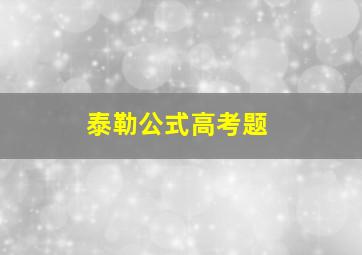 泰勒公式高考题